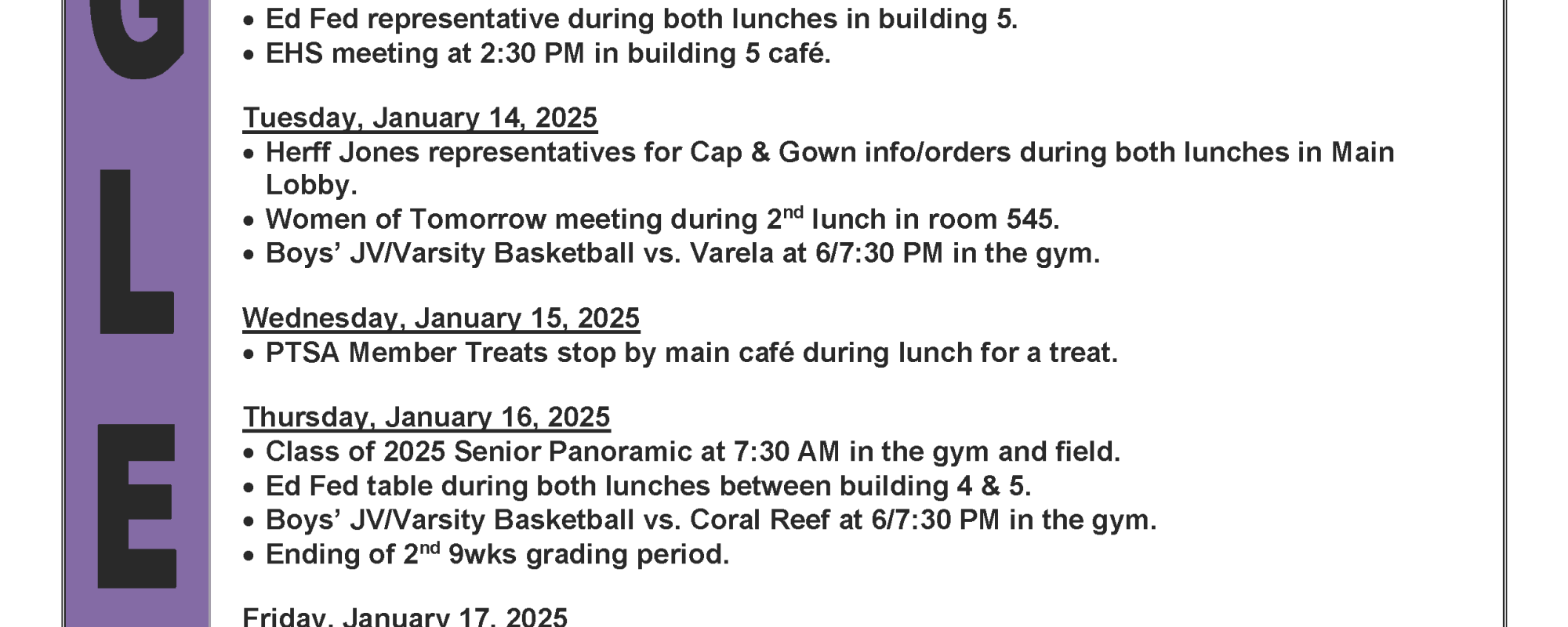 G
L
E

• Ed Fed representative during both lunches in building 5.
• EHS meeting at 2:30 PM in building 5 café.

Tuesday, January 14, 2025
• Herff Jones representatives for Cap & Gown info/orders during both lunches in Main Lobby.
• Women of Tomorrow meeting during 2$^{nd}$ lunch in room 545.
• Boys' JV/Varsity Basketball vs. Varela at 6/7:30 PM in the gym.

Wednesday, January 15, 2025
• PTSA Member Treats stop by main café during lunch for a treat.

Thursday, January 16, 2025
• Class of 2025 Senior Panoramic at 7:30 AM in the gym and field.
• Ed Fed table during both lunches between building 4 & 5.
• Boys' JV/Varsity Basketball vs. Coral Reef at 6/7:30 PM in the gym.
• Ending of 2$^{nd}$ 9wks grading period.

Friday, January 17, 2025